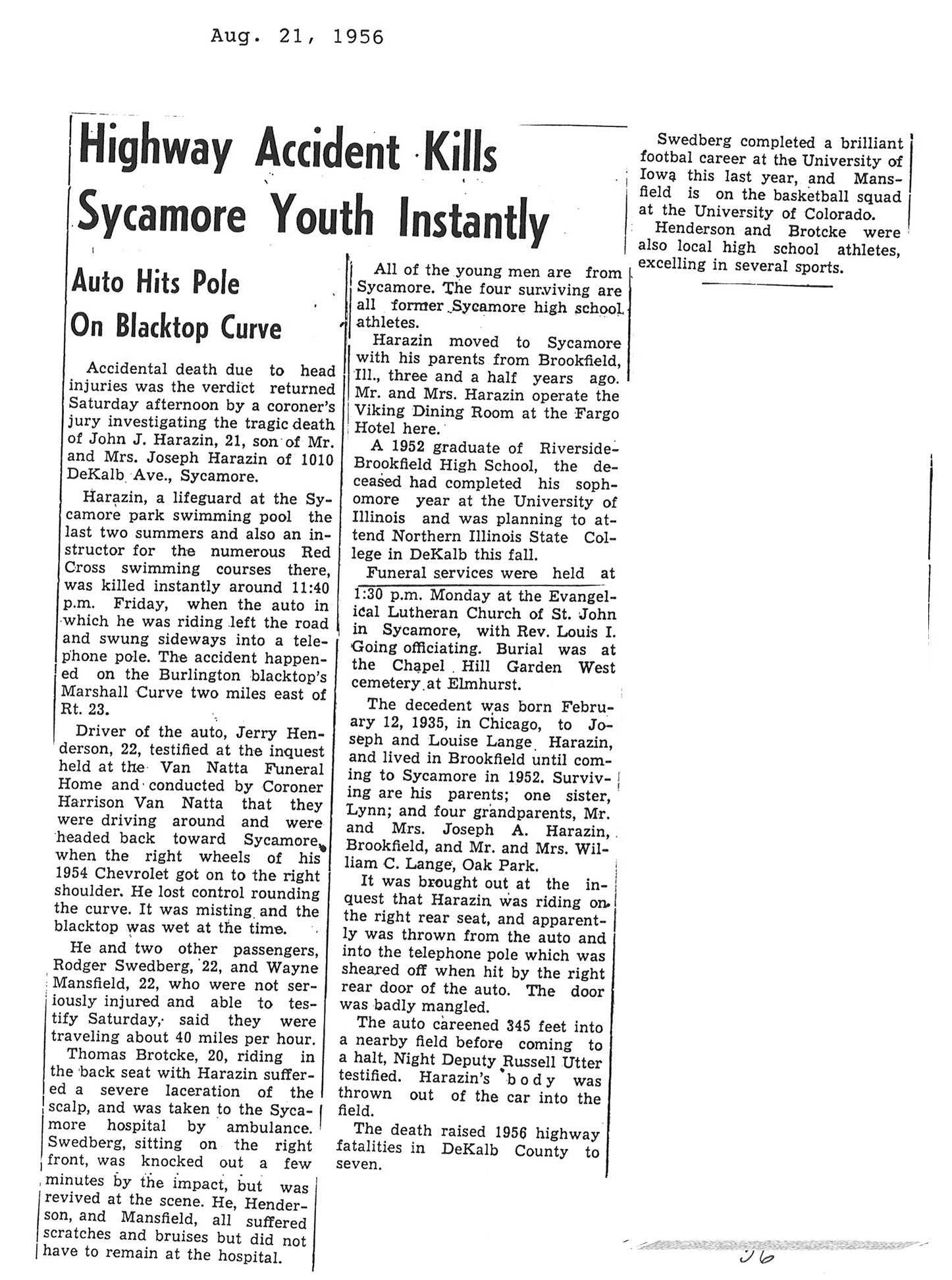 Aug. 21, 1956

Highway Accident Kills Sycamore Youth Instantly

Auto Hits Pole On Blacktop Curve

Accidental death due to head injuries was the verdict returned Saturday afternoon by a coroner's jury investigating the tragic death of John J. Harazin, 21, son of Mr. and Mrs. Joseph Harazin of 1010 DeKalb Ave., Sycamore.

Harazin, a lifeguard at the Sycamore park swimming pool the last two summers and also an instructor for the numerous Red Cross swimming courses there, was killed instantly around 11:40 p.m. Friday, when the auto in which he was riding left the road and swung sideways into a telephone pole. The accident happened on the Burlington blacktop's Marshall Curve two miles east of Rt. 23.

Driver of the auto, Jerry Henderson, 22, testified at the inquest held at the Van Natta Funeral Home and conducted by Coroner Harrison Van Natta that they were driving around and were headed back toward Sycamore, when the right wheels of his 1954 Chevrolet got on to the right shoulder. He lost control rounding the curve. It was misting and the blacktop was wet at the time.

He and two other passengers, Rodger Swedberg, 22, and Wayne Mansfield, 22, who were not seriously injured and able to testify Saturday, said they were traveling about 40 miles per hour.

Thomas Brotcke, 20, riding in the back seat with Harazin suffered a severe laceration of the scalp, and was taken to the Sycamore hospital by ambulance. Swedberg, sitting on the right front, was knocked out a few minutes by the impact, but was revived at the scene. He, Henderson, and Mansfield, all suffered scratches and bruises but did not have to remain at the hospital.

All of the young men are from Sycamore. The four surviving are all former Sycamore high school athletes.

Harazin moved to Sycamore with his parents from Brookfield, Ill., three and a half years ago. Mr. and Mrs. Harazin operate the Viking Dining Room at the Fargo Hotel here.

A 1952 graduate of Riverside-Brookfield High School, the deceased had completed his sophomore year at the University of Illinois and was planning to attend Northern Illinois State College in DeKalb this fall.

Funeral services were held at 1:30 p.m. Monday at the Evangelical Lutheran Church of St. John in Sycamore, with Rev. Louis I. Going officiating. Burial was at the Chapel Hill Garden West cemetery at Elmhurst.

The decedent was born February 12, 1935, in Chicago, to Joseph and Louise Lange Harazin, and lived in Brookfield until coming to Sycamore in 1952. Surviving are his parents; one sister, Lynn; and four grandparents, Mr. and Mrs. Joseph A. Harazin, Brookfield, and Mr. and Mrs. William C. Lange, Oak Park.

It was brought out at the inquest that Harazin was riding on the right rear seat, and apparently was thrown from the auto and into the telephone pole which was sheared off when hit by the right rear door of the auto. The door was badly mangled.

The auto careened 345 feet into a nearby field before coming to a halt, Night Deputy Russell Utter testified. Harazin's body was thrown out of the car into the field.

The death raised 1956 highway fatalities in DeKalb County to seven.

Swedberg completed a brilliant footbal career at the University of Iowa this last year, and Mansfield is on the basketball squad at the University of Colorado.

Henderson and Brotcke were also local high school athletes, excelling in several sports.

96